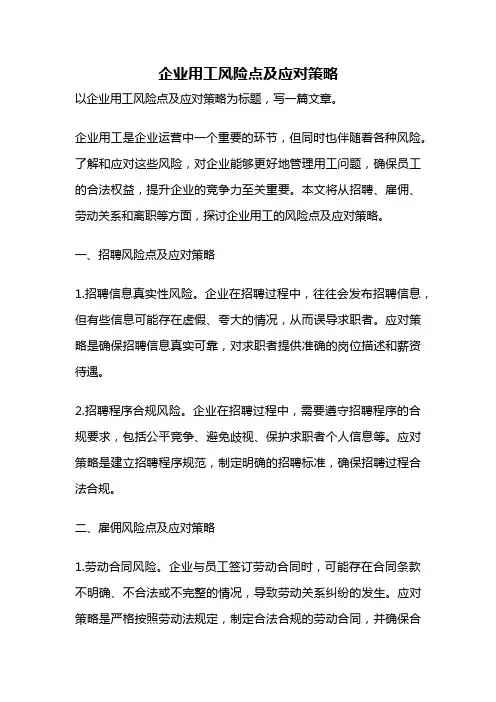 企业用工风险点及应对策略

以企业用工风险点及应对策略为标题，写一篇文章。

企业用工是企业运营中一个重要的环节，但同时也伴随着各种风险。了解和应对这些风险，对企业能够更好地管理用工问题，确保员工的合法权益，提升企业的竞争力至关重要。本文将从招聘、雇佣、劳动关系和离职等方面，探讨企业用工的风险点及应对策略。

一、招聘风险点及应对策略

1.招聘信息真实性风险。企业在招聘过程中，往往会发布招聘信息，但有些信息可能存在虚假、夸大的情况，从而误导求职者。应对策略是确保招聘信息真实可靠，对求职者提供准确的岗位描述和薪资待遇。

2.招聘程序合规风险。企业在招聘过程中，需要遵守招聘程序的合规要求，包括公平竞争、避免歧视、保护求职者个人信息等。应对策略是建立招聘程序规范，制定明确的招聘标准，确保招聘过程合法合规。

二、雇佣风险点及应对策略

1.劳动合同风险。企业与员工签订劳动合同时，可能存在合同条款不明确、不合法或不完整的情况，导致劳动关系纠纷的发生。应对策略是严格按照劳动法规定，制定合法合规的劳动合同，并确保合